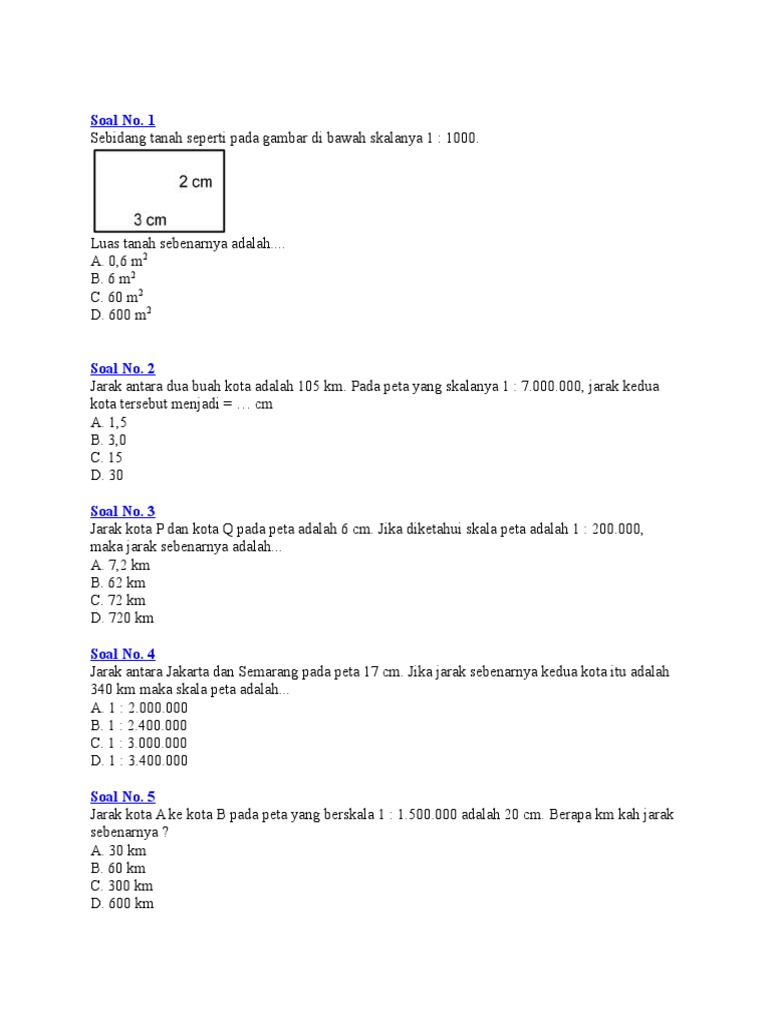 Soal No. 1
Sebidang tanah seperti pada gambar di bawah skalanya 1 : 1000.

2 cm
3 cm

Luas tanah sebenarnya adalah....
A. 0,6 $m^2$
B. 6 $m^2$
C. 60 $m^2$
D. 600 $m^2$

Soal No. 2
Jarak antara dua buah kota adalah 105 km. Pada peta yang skalanya 1 : 7.000.000, jarak kedua kota tersebut menjadi = … cm
A. 1,5
B. 3,0
C. 15
D. 30

Soal No. 3
Jarak kota P dan kota Q pada peta adalah 6 cm. Jika diketahui skala peta adalah 1 : 200.000, maka jarak sebenarnya adalah...
A. 7,2 km
B. 62 km
C. 72 km
D. 720 km

Soal No. 4
Jarak antara Jakarta dan Semarang pada peta 17 cm. Jika jarak sebenarnya kedua kota itu adalah 340 km maka skala peta adalah...
A. 1 : 2.000.000
B. 1 : 2.400.000
C. 1 : 3.000.000
D. 1 : 3.400.000

Soal No. 5
Jarak kota A ke kota B pada peta yang berskala 1 : 1.500.000 adalah 20 cm. Berapa km kah jarak sebenarnya ?
A. 30 km
B. 60 km
C. 300 km
D. 600 km